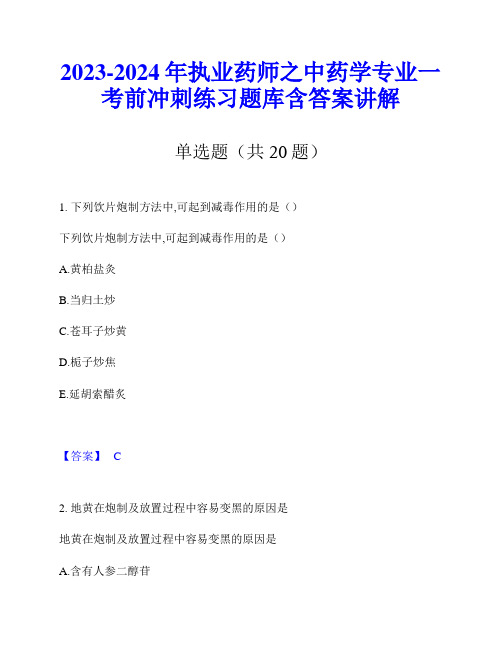 2023-2024 年执业药师之中药学专业一考前冲刺练习题库含答案讲解

单选题（共 20 题）

1. 下列饮片炮制方法中,可起到减毒作用的是（）

下列饮片炮制方法中,可起到减毒作用的是（）

A.黄柏盐炙

B.当归土炒

C.苍耳子炒黄

D.栀子炒焦

E.延胡索醋炙

【答案】 C

2. 地黄在炮制及放置过程中容易变黑的原因是

地黄在炮制及放置过程中容易变黑的原因是

A.含有人参二醇苷